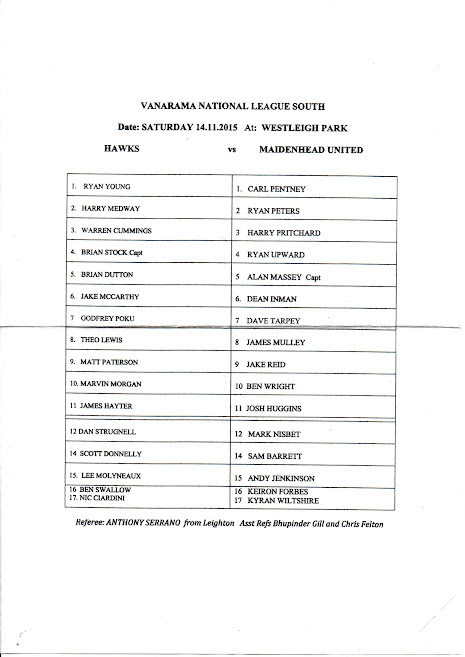 VANARAMA NATIONAL LEAGUE SOUTH

Date: SATURDAY 14.11.2015 At: WESTLEIGH PARK

HAWKS vs MAIDENHEAD UNITED

| | |
|---|---|
| 1. RYAN YOUNG | 1. CARL PENTNEY |
| 2. HARRY MEDWAY | 2 RYAN PETERS |
| 3. WARREN CUMMINGS | 3 HARRY PRITCHARD |
| 4. BRIAN STOCK Capt | 4 RYAN UPWARD |
| 5. BRIAN DUTTON | 5 ALAN MASSEY Capt |
| 6. JAKE MCCARTHY | 6. DEAN INMAN |
| 7 GODFREY POKU | 7 DAVE TARPEY |
| 8. THEO LEWIS | 8 JAMES MULLEY |
| 9. MATT PATERSON | 9 JAKE REID |
| 10. MARVIN MORGAN | 10 BEN WRIGHT |
| 11 JAMES HAYTER | 11 JOSH HUGGINS |
| 12 DAN STRUGNELL | 12 MARK NISBET |
| 14 SCOTT DONNELLY | 14 SAM BARRETT |
| 15. LEE MOLYNEAUX | 15 ANDY JENKINSON |
| 16 BEN SWALLOW 17. NIC CIARDINI | 16 KEIRON FORBES 17 KYRAN WILTSHIRE |

Referee: ANTHONY SERRANO from Leighton Asst Refs Bhupinder Gill and Chris Felton